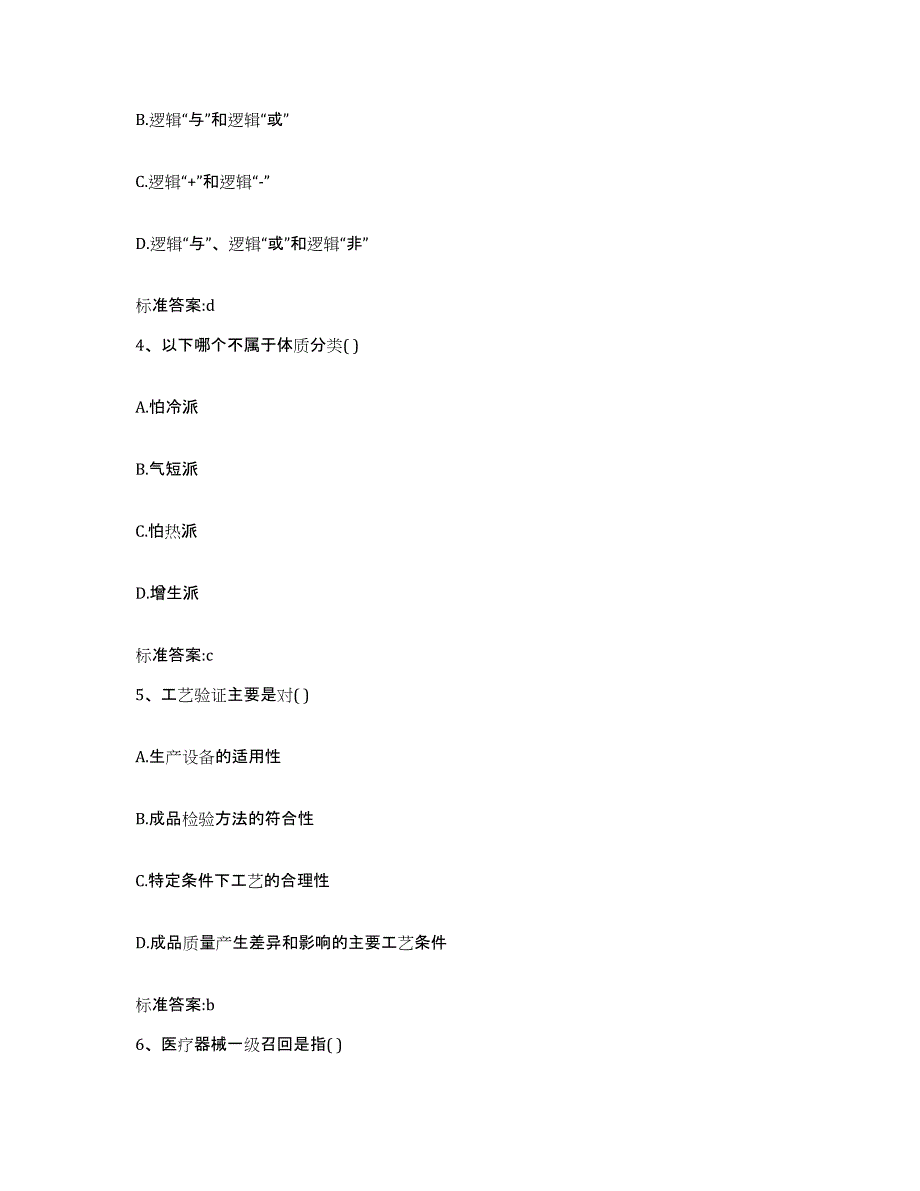 B.逻辑“与”和逻辑“或”

C.逻辑“+”和逻辑“-”

D.逻辑“与”、逻辑“或”和逻辑“非”

标准答案:d

4、以下哪个不属于体质分类( )

A.怕冷派

B.气短派

C.怕热派

D.增生派

标准答案:c

5、工艺验证主要是对( )

A.生产设备的适用性

B.成品检验方法的符合性

C.特定条件下工艺的合理性

D.成品质量产生差异和影响的主要工艺条件

标准答案:b

6、医疗器械一级召回是指( )